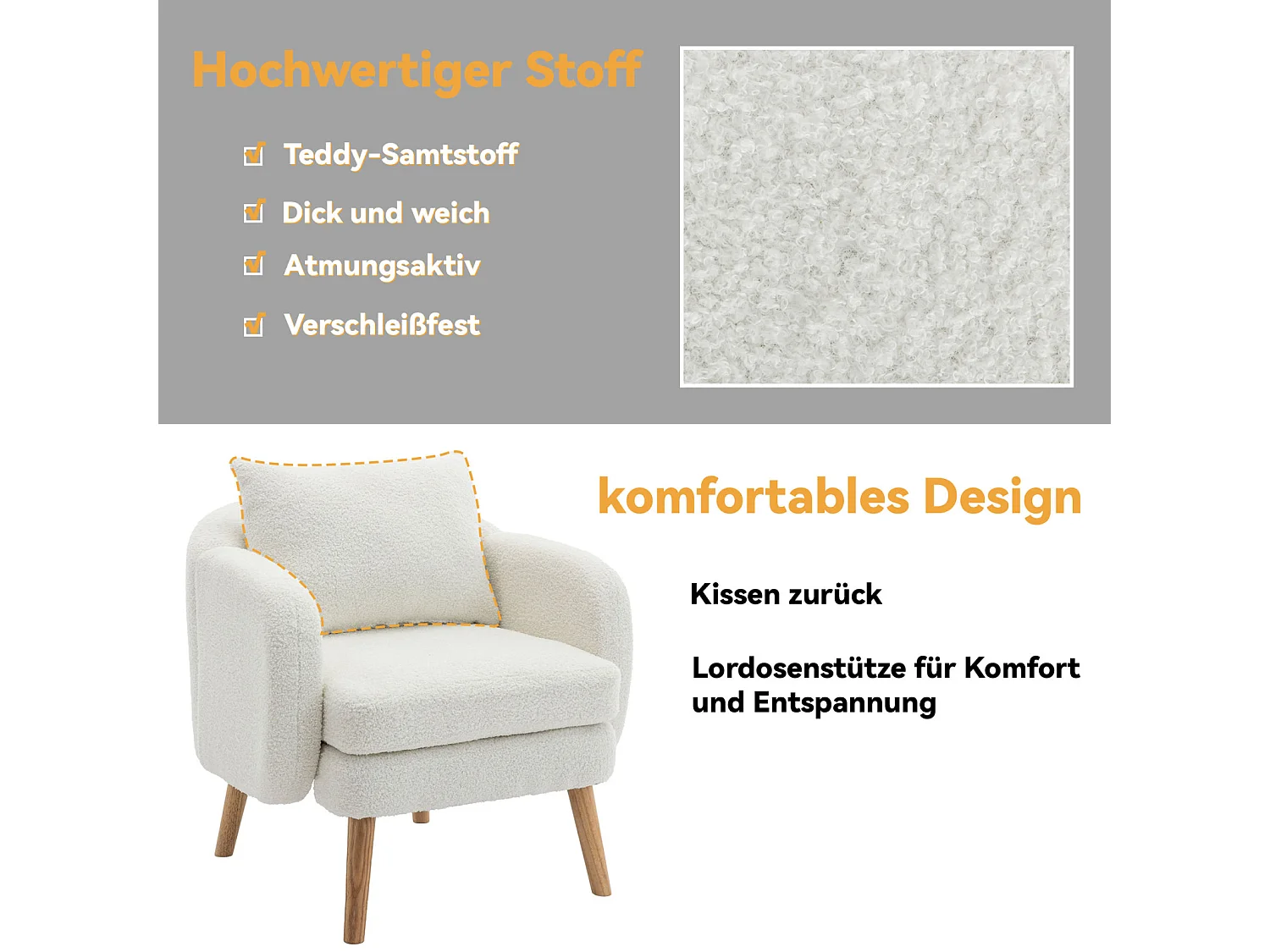 Hochwertiger Stoff

☑ Teddy-Samtstoff

☑ Dick und weich

☑ Atmungsaktiv

☑ Verschleißfest

komfortables Design

Kissen zurück

Lordosenstütze für Komfort und Entspannung